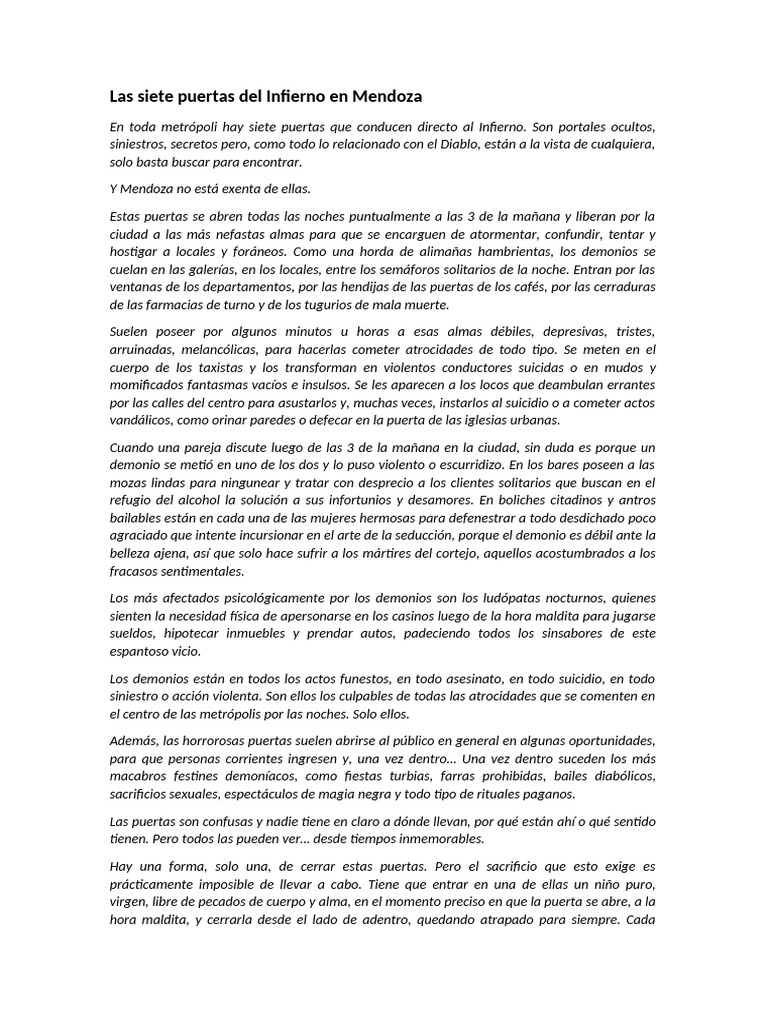 Las siete puertas del Infierno en Mendoza

En toda metrópoli hay siete puertas que conducen directo al Infierno. Son portales ocultos, siniestros, secretos pero, como todo lo relacionado con el Diablo, están a la vista de cualquiera, solo basta buscar para encontrar.

Y Mendoza no está exenta de ellas.

Estas puertas se abren todas las noches puntualmente a las 3 de la mañana y liberan por la ciudad a las más nefastas almas para que se encarguen de atormentar, confundir, tentar y hostigar a locales y foráneos. Como una horda de alimañas hambrientas, los demonios se cuelan en las galerías, en los locales, entre los semáforos solitarios de la noche. Entran por las ventanas de los departamentos, por las hendijas de las puertas de los cafés, por las cerraduras de las farmacias de turno y de los tugurios de mala muerte.

Suelen poseer por algunos minutos u horas a esas almas débiles, depresivas, tristes, arruinadas, melancólicas, para hacerlas cometer atrocidades de todo tipo. Se meten en el cuerpo de los taxistas y los transforman en violentos conductores suicidas o en mudos y momificados fantasmas vacíos e insulsos. Se les aparecen a los locos que deambulan errantes por las calles del centro para asustarlos y, muchas veces, instarlos al suicidio o a cometer actos vandálicos, como orinar paredes o defecar en la puerta de las iglesias urbanas.

Cuando una pareja discute luego de las 3 de la mañana en la ciudad, sin duda es porque un demonio se metió en uno de los dos y lo puso violento o escurridizo. En los bares poseen a las mozas lindas para ningunear y tratar con desprecio a los clientes solitarios que buscan en el refugio del alcohol la solución a sus infortunios y desamores. En boliches citadinos y antros bailables están en cada una de las mujeres hermosas para defenestrar a todo desdichado poco agraciado que intente incursionar en el arte de la seducción, porque el demonio es débil ante la belleza ajena, así que solo hace sufrir a los mártires del cortejo, aquellos acostumbrados a los fracasos sentimentales.

Los más afectados psicológicamente por los demonios son los ludópatas nocturnos, quienes sienten la necesidad física de apersonarse en los casinos luego de la hora maldita para jugarse sueldos, hipotecar inmuebles y prendar autos, padeciendo todos los sinsabores de este espantoso vicio.

Los demonios están en todos los actos funestos, en todo asesinato, en todo suicidio, en todo siniestro o acción violenta. Son ellos los culpables de todas las atrocidades que se comenten en el centro de las metrópolis por las noches. Solo ellos.

Además, las horrorosas puertas suelen abrirse al público en general en algunas oportunidades, para que personas corrientes ingresen y, una vez dentro... Una vez dentro suceden los más macabros festines demoníacos, como fiestas turbias, farras prohibidas, bailes diabólicos, sacrificios sexuales, espectáculos de magia negra y todo tipo de rituales paganos.

Las puertas son confusas y nadie tiene en claro a dónde llevan, por qué están ahí o qué sentido tienen. Pero todos las pueden ver... desde tiempos inmemorables.

Hay una forma, solo una, de cerrar estas puertas. Pero el sacrificio que esto exige es prácticamente imposible de llevar a cabo. Tiene que entrar en una de ellas un niño puro, virgen, libre de pecados de cuerpo y alma, en el momento preciso en que la puerta se abre, a la hora maldita, y cerrarla desde el lado de adentro, quedando atrapado para siempre. Cada